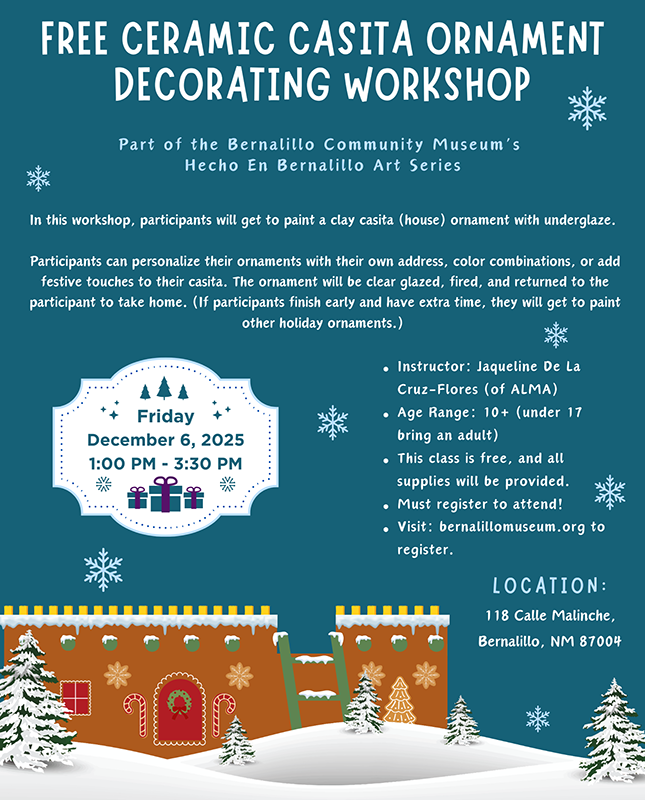 FREE CERAMIC CASITA ORNAMENT DECORATING WORKSHOP

Part of the Bernalillo Community Museum's Hecho En Bernalillo Art Series

In this workshop, participants will get to paint a clay casita (house) ornament with underglaze.

Participants can personalize their ornaments with their own address, color combinations, or add festive touches to their casita. The ornament will be clear glazed, fired, and returned to the participant to take home. (If participants finish early and have extra time, they will get to paint other holiday ornaments.)

Friday
December 6, 2025
1:00 PM - 3:30 PM

• Instructor: Jaqueline De La Cruz-Flores (of ALMA)
• Age Range: 10+ (under 17 bring an adult)
• This class is free, and all supplies will be provided.
• Must register to attend!
• Visit: bernalillomuseum.org to register.

LOCATION:
118 Calle Malinche,
Bernalillo, NM 87004